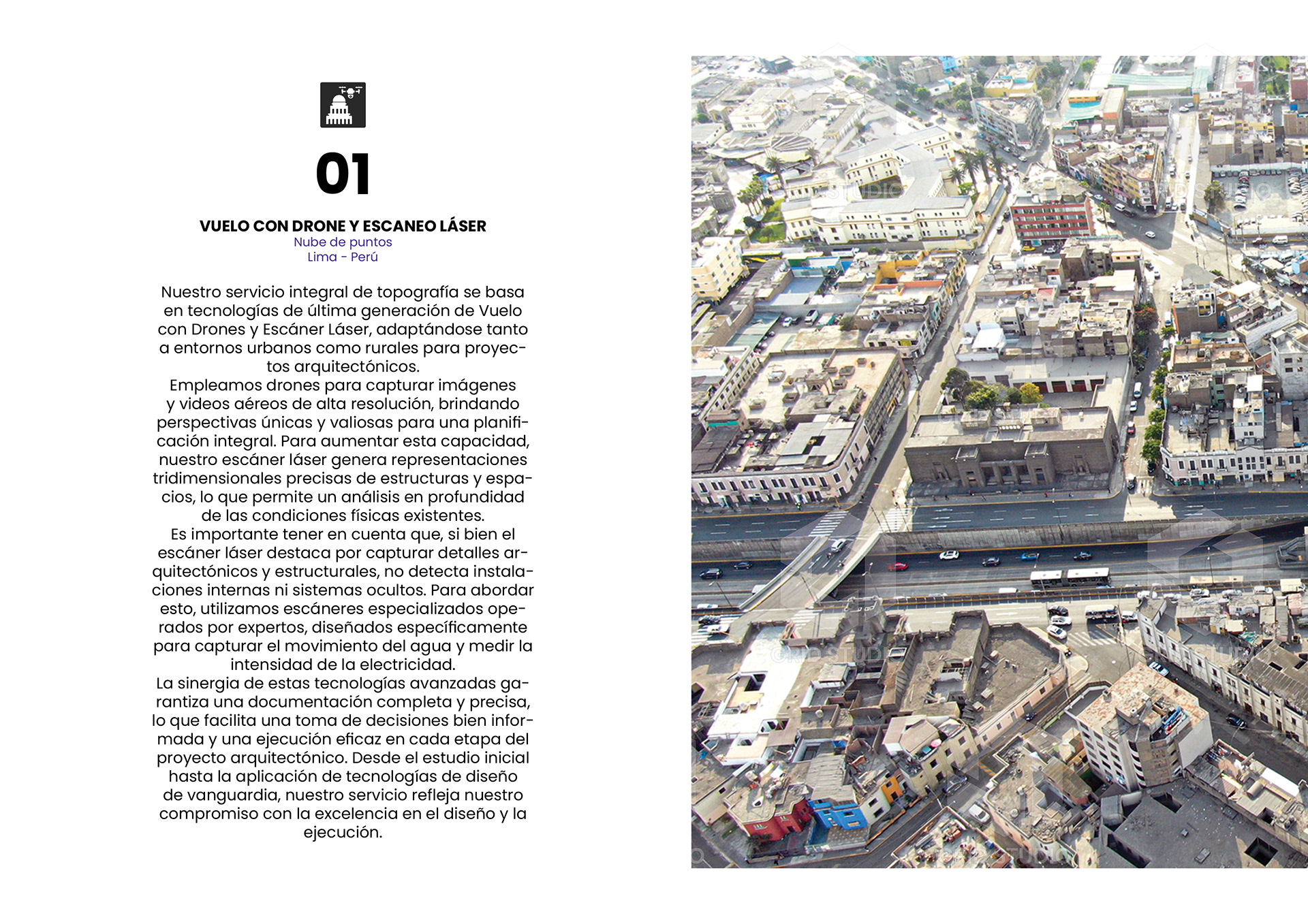 01

VUELO CON DRONE Y ESCANEO LÁSER
Nube de puntos
Lima - Perú

Nuestro servicio integral de topografía se basa en tecnologías de última generación de Vuelo con Drones y Escáner Láser, adaptándose tanto a entornos urbanos como rurales para proyectos arquitectónicos.
Empleamos drones para capturar imágenes y videos aéreos de alta resolución, brindando perspectivas únicas y valiosas para una planificación integral. Para aumentar esta capacidad, nuestro escáner láser genera representaciones tridimensionales precisas de estructuras y espacios, lo que permite un análisis en profundidad de las condiciones físicas existentes.
Es importante tener en cuenta que, si bien el escáner láser destaca por capturar detalles arquitectónicos y estructurales, no detecta instalaciones internas ni sistemas ocultos. Para abordar esto, utilizamos escáneres especializados operados por expertos, diseñados específicamente para capturar el movimiento del agua y medir la intensidad de la electricidad.
La sinergia de estas tecnologías avanzadas garantiza una documentación completa y precisa, lo que facilita una toma de decisiones bien informada y una ejecución eficaz en cada etapa del proyecto arquitectónico. Desde el estudio inicial hasta la aplicación de tecnologías de diseño de vanguardia, nuestro servicio refleja nuestro compromiso con la excelencia en el diseño y la ejecución.

GRID STUDIO
GRID STUDIO
GRID STUDIO
GRID STUDIO